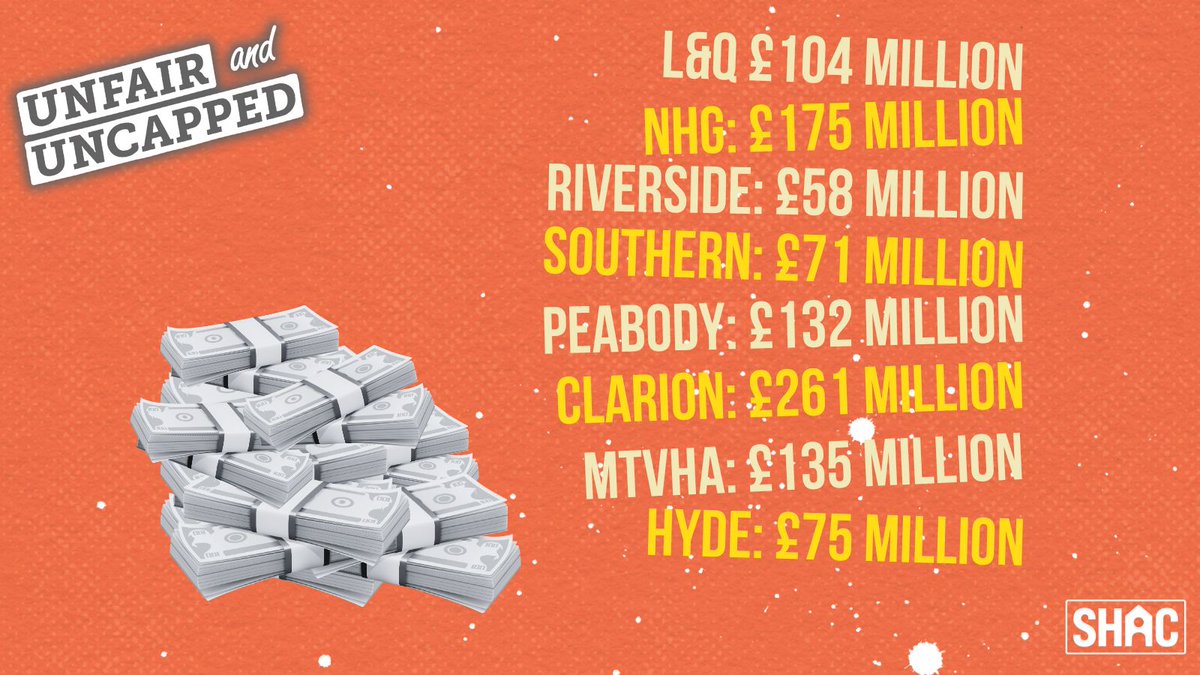 UNFAIR and UNCAPPED

L&Q £104 MILLION
NHG: £175 MILLION
RIVERSIDE: £58 MILLION
SOUTHERN: £71 MILLION
PEABODY: £132 MILLION
CLARION: £261 MILLION
MTVHA: £135 MILLION
HYDE: £75 MILLION

SHAC